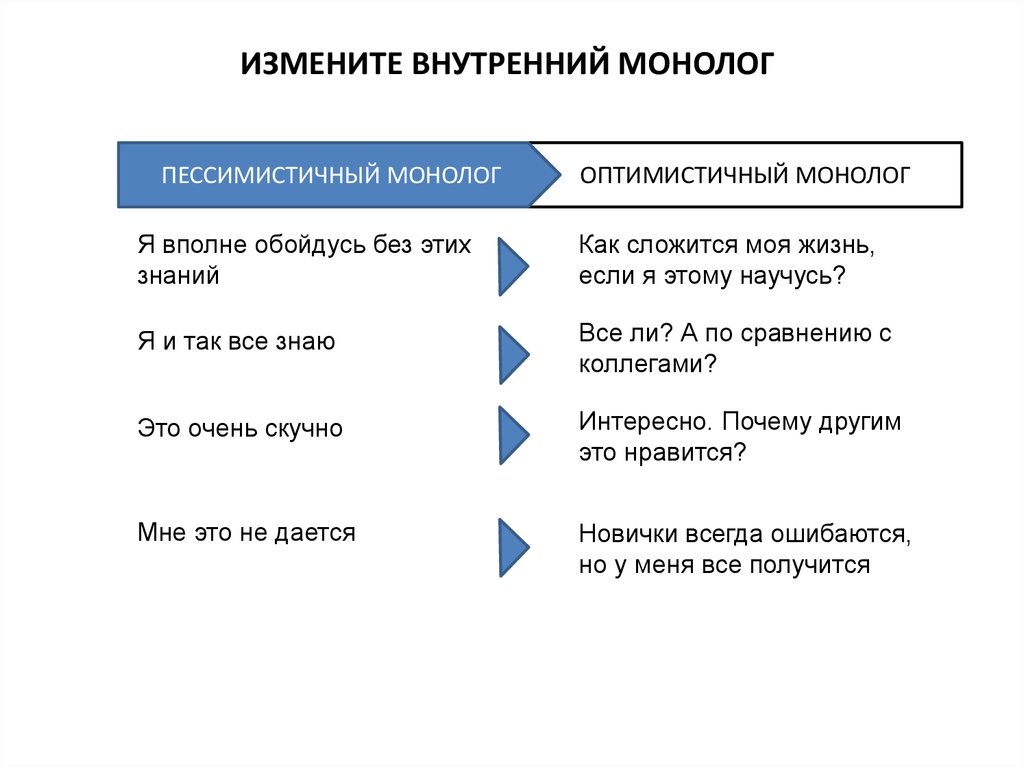 ИЗМЕНИТЕ ВНУТРЕННИЙ МОНОЛОГ

| ПЕССИМИСТИЧНЫЙ МОНОЛОГ | ОПТИМИСТИЧНЫЙ МОНОЛОГ |
|---|---|
| Я вполне обойдусь без этих знаний | Как сложится моя жизнь, если я этому научусь? |
| Я и так все знаю | Все ли? А по сравнению с коллегами? |
| Это очень скучно | Интересно. Почему другим это нравится? |
| Мне это не дается | Новички всегда ошибаются, но у меня все получится |